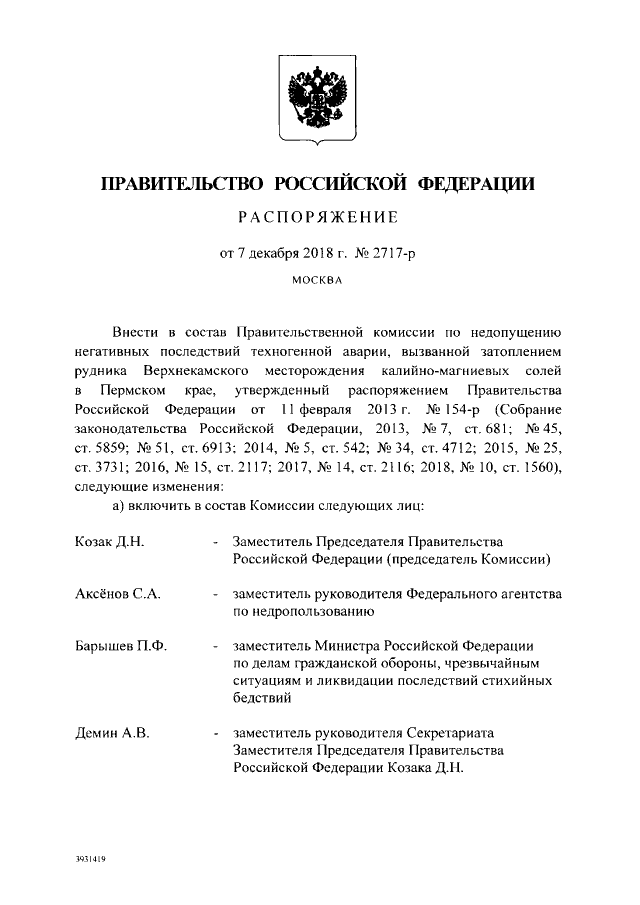 ПРАВИТЕЛЬСТВО РОССИЙСКОЙ ФЕДЕРАЦИИ

РАСПОРЯЖЕНИЕ

от 7 декабря 2018 г. № 2717-р

МОСКВА

Внести в состав Правительственной комиссии по недопущению негативных последствий техногенной аварии, вызванной затоплением рудника Верхнекамского месторождения калийно-магниевых солей в Пермском крае, утвержденный распоряжением Правительства Российской Федерации от 11 февраля 2013 г. № 154-р (Собрание законодательства Российской Федерации, 2013, № 7, ст. 681; № 45, ст. 5859; № 51, ст. 6913; 2014, № 5, ст. 542; № 34, ст. 4712; 2015, № 25, ст. 3731; 2016, № 15, ст. 2117; 2017, № 14, ст. 2116; 2018, № 10, ст. 1560), следующие изменения:

а) включить в состав Комиссии следующих лиц:

Козак Д.Н. - Заместитель Председателя Правительства Российской Федерации (председатель Комиссии)

Аксёнов С.А. - заместитель руководителя Федерального агентства по недропользованию

Барышев П.Ф. - заместитель Министра Российской Федерации по делам гражданской обороны, чрезвычайным ситуациям и ликвидации последствий стихийных бедствий

Демин А.В. - заместитель руководителя Секретариата Заместителя Председателя Правительства Российской Федерации Козака Д.Н.

3931419